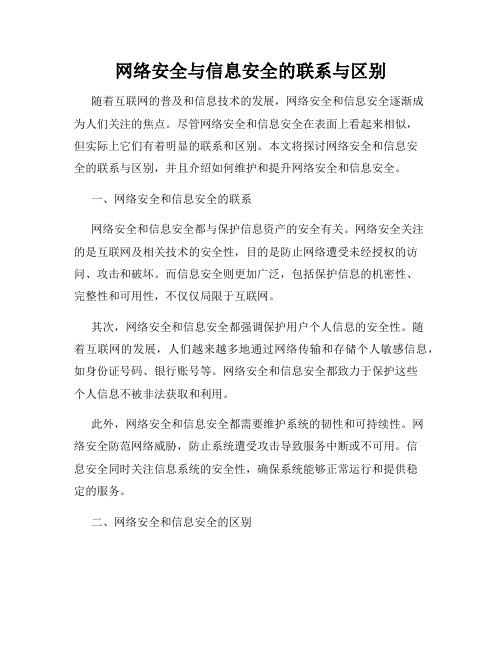 网络安全与信息安全的联系与区别

随着互联网的普及和信息技术的发展，网络安全和信息安全逐渐成为人们关注的焦点。尽管网络安全和信息安全在表面上看起来相似，但实际上它们有着明显的联系和区别。本文将探讨网络安全和信息安全的联系与区别，并且介绍如何维护和提升网络安全和信息安全。

一、网络安全和信息安全的联系

网络安全和信息安全都与保护信息资产的安全有关。网络安全关注的是互联网及相关技术的安全性，目的是防止网络遭受未经授权的访问、攻击和破坏。而信息安全则更加广泛，包括保护信息的机密性、完整性和可用性，不仅仅局限于互联网。

其次，网络安全和信息安全都强调保护用户个人信息的安全性。随着互联网的发展，人们越来越多地通过网络传输和存储个人敏感信息，如身份证号码、银行账号等。网络安全和信息安全都致力于保护这些个人信息不被非法获取和利用。

此外，网络安全和信息安全都需要维护系统的韧性和可持续性。网络安全防范网络威胁，防止系统遭受攻击导致服务中断或不可用。信息安全同时关注信息系统的安全性，确保系统能够正常运行和提供稳定的服务。

二、网络安全和信息安全的区别